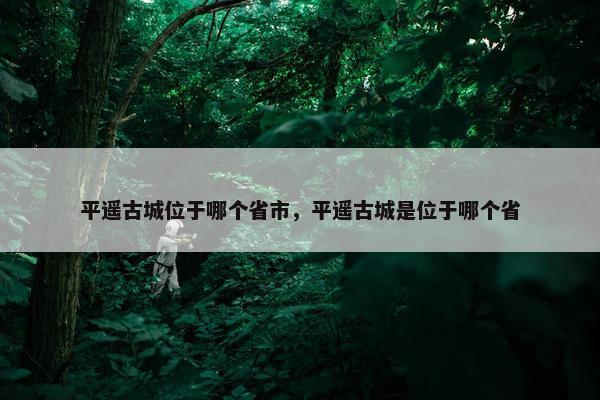 平遥古城位于哪个省市，平遥古城是位于哪个省